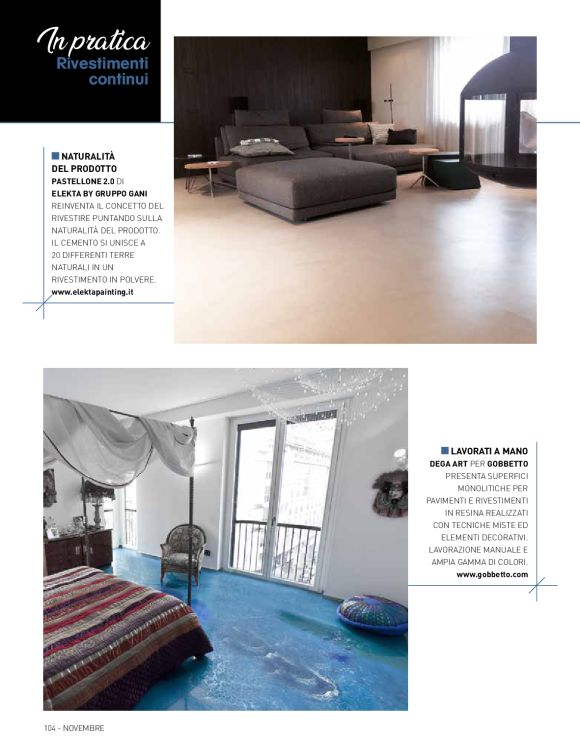 In pratica
Rivestimenti continui

NATURALITÀ DEL PRODOTTO
PASTELLONE 2.0 DI ELEKTA BY GRUPPO GANI REINVENTA IL CONCETTO DEL RIVESTIRE PUNTANDO SULLA NATURALITÀ DEL PRODOTTO. IL CEMENTO SI UNISCE A 20 DIFFERENTI TERRE NATURALI IN UN RIVESTIMENTO IN POLVERE.
www.elektapainting.it

LAVORATI A MANO
DEGA ART PER GOBBETTO PRESENTA SUPERFICI MONOLITICHE PER PAVIMENTI E RIVESTIMENTI IN RESINA REALIZZATI CON TECNICHE MISTE ED ELEMENTI DECORATIVI. LAVORAZIONE MANUALE E AMPIA GAMMA DI COLORI.
www.gobbetto.com

104 - NOVEMBRE